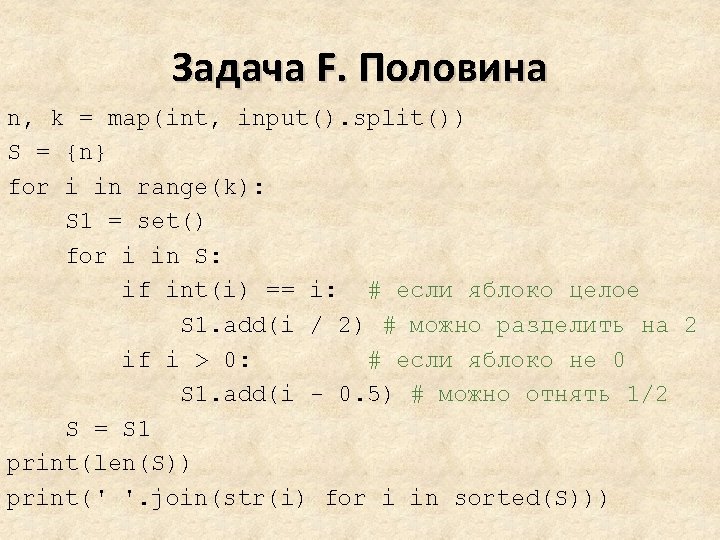 Задача F. Половина

n, k = map(int, input().split())
S = {n}
for i in range(k):
    S1 = set()
    for i in S:
        if int(i) == i:  # если яблоко целое
            S1.add(i / 2) # можно разделить на 2
        if i > 0:        # если яблоко не 0
            S1.add(i - 0.5) # можно отнять 1/2
    S = S1
print(len(S))
print(' '.join(str(i) for i in sorted(S)))